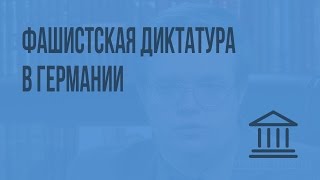 ФАШИСТСКАЯ ДИКТАТУРА В ГЕРМАНИИ